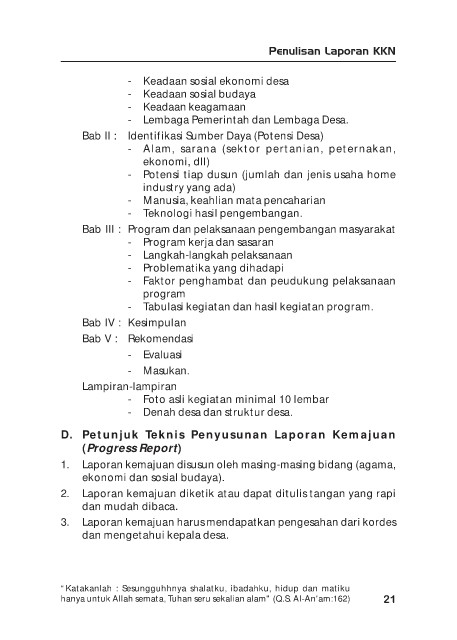 Penulisan Laporan KKN

- Keadaan sosial ekonomi desa
- Keadaan sosial budaya
- Keadaan keagamaan
- Lembaga Pemerintah dan Lembaga Desa.

Bab II : Identifikasi Sumber Daya (Potensi Desa)
- Alam, sarana (sektor pertanian, peternakan, ekonomi, dll)
- Potensi tiap dusun (jumlah dan jenis usaha home industry yang ada)
- Manusia, keahlian mata pencaharian
- Teknologi hasil pengembangan.

Bab III : Program dan pelaksanaan pengembangan masyarakat
- Program kerja dan sasaran
- Langkah-langkah pelaksanaan
- Problematika yang dihadapi
- Faktor penghambat dan peudukung pelaksanaan program
- Tabulasi kegiatan dan hasil kegiatan program.

Bab IV : Kesimpulan

Bab V : Rekomendasi
- Evaluasi
- Masukan.

Lampiran-lampiran
- Foto asli kegiatan minimal 10 lembar
- Denah desa dan struktur desa.

D. Petunjuk Teknis Penyusunan Laporan Kemajuan (Progress Report)

1. Laporan kemajuan disusun oleh masing-masing bidang (agama, ekonomi dan sosial budaya).

2. Laporan kemajuan diketik atau dapat ditulis tangan yang rapi dan mudah dibaca.

3. Laporan kemajuan harus mendapatkan pengesahan dari kordes dan mengetahui kepala desa.

"Katakanlah : Sesungguhhnya shalatku, ibadahku, hidup dan matiku hanya untuk Allah semata, Tuhan seru sekalian alam" (Q.S. Al-An'am:162)

21